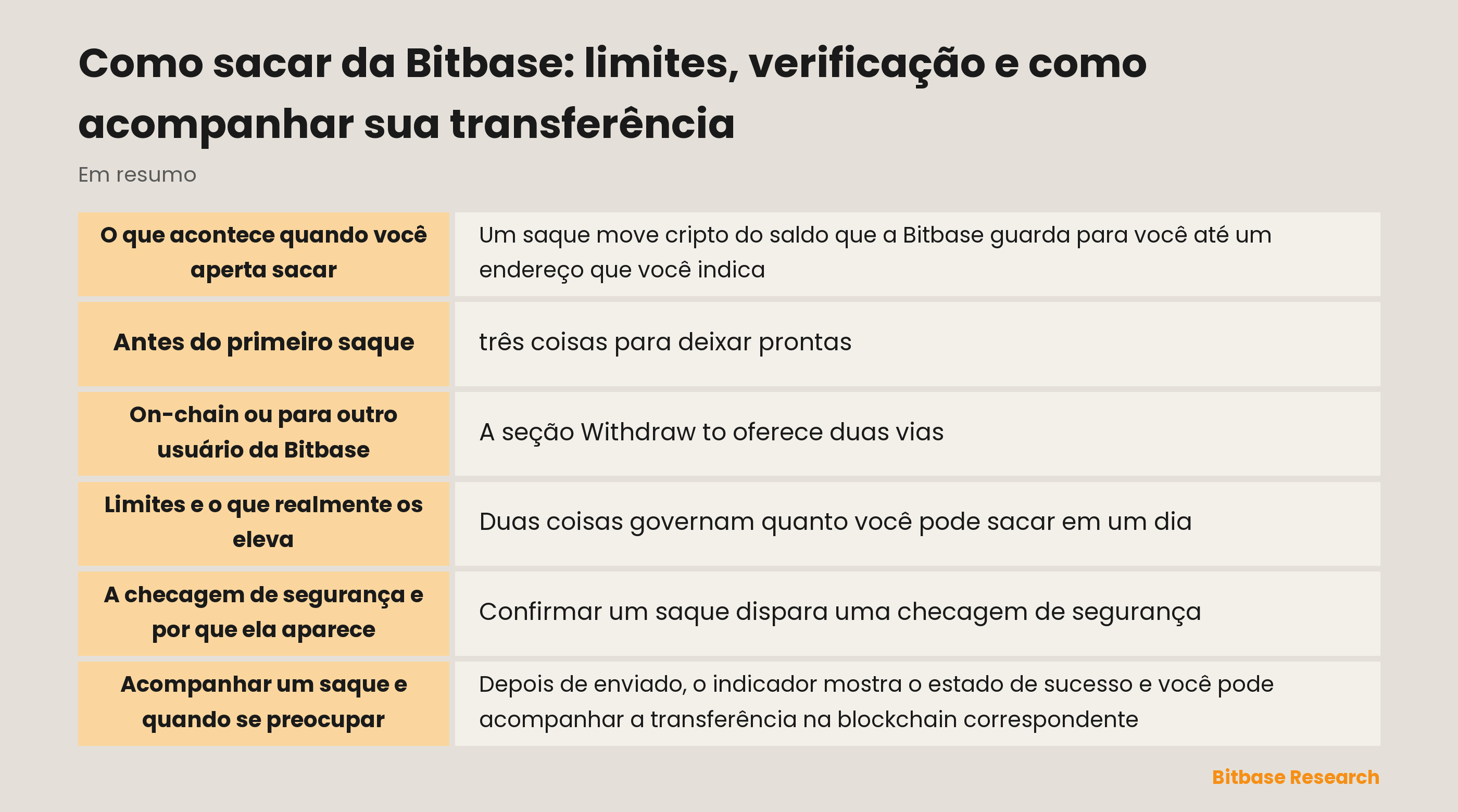 Como sacar da Bitbase: limites, verificação e como acompanhar sua transferência

Em resumo

| | |
|---|---|
| O que acontece quando você aperta sacar | Um saque move cripto do saldo que a Bitbase guarda para você até um endereço que você indica |
| Antes do primeiro saque | três coisas para deixar prontas |
| On-chain ou para outro usuário da Bitbase | A seção Withdraw to oferece duas vias |
| Limites e o que realmente os eleva | Duas coisas governam quanto você pode sacar em um dia |
| A checagem de segurança e por que ela aparece | Confirmar um saque dispara uma checagem de segurança |
| Acompanhar um saque e quando se preocupar | Depois de enviado, o indicador mostra o estado de sucesso e você pode acompanhar a transferência na blockchain correspondente |

Bitbase Research